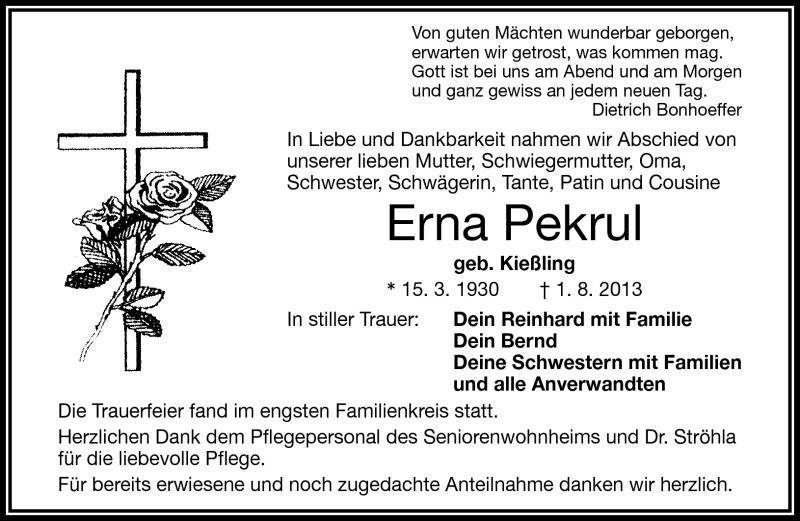 Von guten Mächten wunderbar geborgen,
erwarten wir getrost, was kommen mag.
Gott ist bei uns am Abend und am Morgen
und ganz gewiss an jedem neuen Tag.
Dietrich Bonhoeffer

In Liebe und Dankbarkeit nahmen wir Abschied von unserer lieben Mutter, Schwiegermutter, Oma, Schwester, Schwägerin, Tante, Patin und Cousine

Erna Pekrul

geb. Kießling

* 15. 3. 1930 † 1. 8. 2013

In stiller Trauer: Dein Reinhard mit Familie
Dein Bernd
Deine Schwestern mit Familien
und alle Anverwandten

Die Trauerfeier fand im engsten Familienkreis statt.

Herzlichen Dank dem Pflegepersonal des Seniorenwohnheims und Dr. Ströhla für die liebevolle Pflege.

Für bereits erwiesene und noch zugedachte Anteilnahme danken wir herzlich.